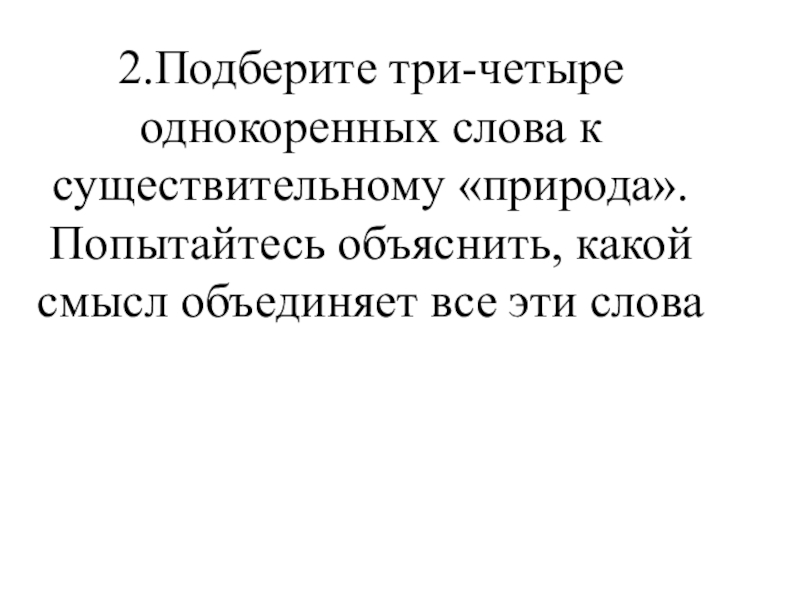 2.Подберите три-четыре однокоренных слова к существительному «природа». Попытайтесь объяснить, какой смысл объединяет все эти слова